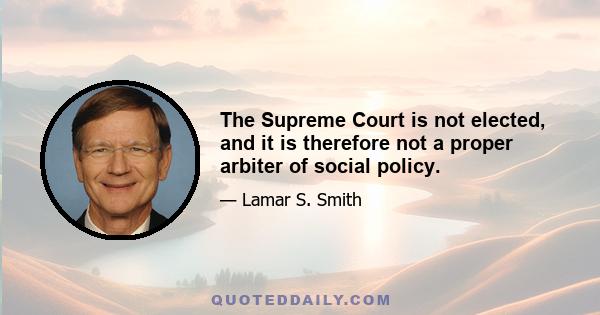 The Supreme Court is not elected, and it is therefore not a proper arbiter of social policy.

— Lamar S. Smith

QUOTEDDAILY.COM